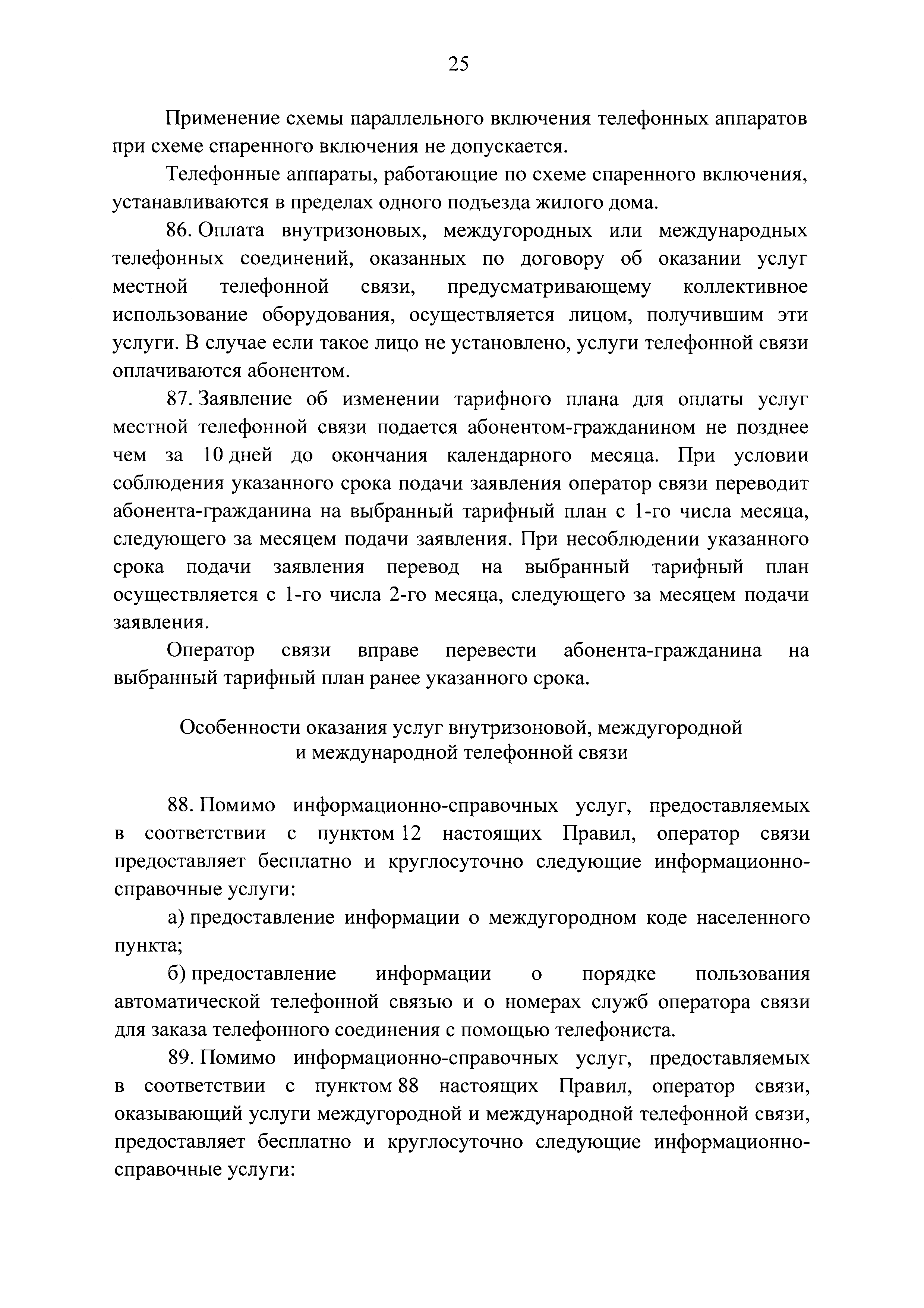 25

Применение схемы параллельного включения телефонных аппаратов при схеме спаренного включения не допускается.

Телефонные аппараты, работающие по схеме спаренного включения, устанавливаются в пределах одного подъезда жилого дома.

86. Оплата внутризоновых, междугородных или международных телефонных соединений, оказанных по договору об оказании услуг местной телефонной связи, предусматривающему коллективное использование оборудования, осуществляется лицом, получившим эти услуги. В случае если такое лицо не установлено, услуги телефонной связи оплачиваются абонентом.

87. Заявление об изменении тарифного плана для оплаты услуг местной телефонной связи подается абонентом-гражданином не позднее чем за 10 дней до окончания календарного месяца. При условии соблюдения указанного срока подачи заявления оператор связи переводит абонента-гражданина на выбранный тарифный план с 1-го числа месяца, следующего за месяцем подачи заявления. При несоблюдении указанного срока подачи заявления перевод на выбранный тарифный план осуществляется с 1-го числа 2-го месяца, следующего за месяцем подачи заявления.

Оператор связи вправе перевести абонента-гражданина на выбранный тарифный план ранее указанного срока.

Особенности оказания услуг внутризоновой, междугородной и международной телефонной связи

88. Помимо информационно-справочных услуг, предоставляемых в соответствии с пунктом 12 настоящих Правил, оператор связи предоставляет бесплатно и круглосуточно следующие информационно-справочные услуги:

а) предоставление информации о междугородном коде населенного пункта;

б) предоставление информации о порядке пользования автоматической телефонной связью и о номерах служб оператора связи для заказа телефонного соединения с помощью телефониста.

89. Помимо информационно-справочных услуг, предоставляемых в соответствии с пунктом 88 настоящих Правил, оператор связи, оказывающий услуги междугородной и международной телефонной связи, предоставляет бесплатно и круглосуточно следующие информационно-справочные услуги: